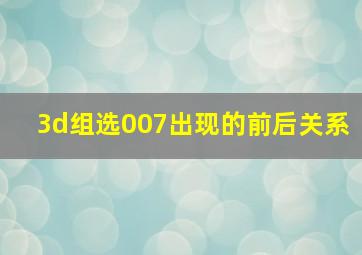 3d组选007出现的前后关系